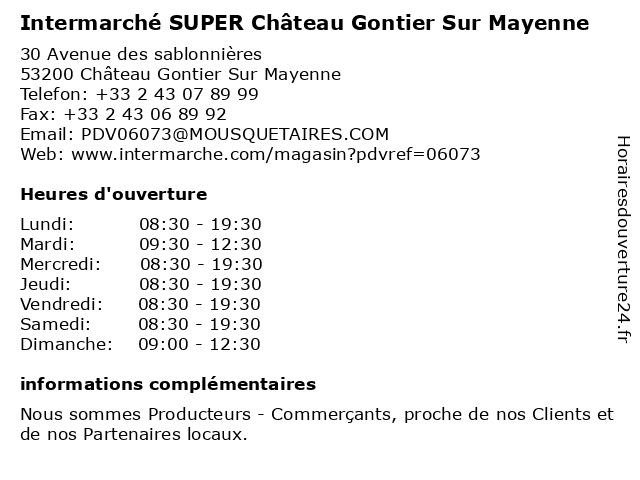 Intermarché SUPER Château Gontier Sur Mayenne

30 Avenue des sablonnières
53200 Château Gontier Sur Mayenne
Telefon: +33 2 43 07 89 99
Fax: +33 2 43 06 89 92
Email: PDV06073@MOUSQUETAIRES.COM
Web: www.intermarche.com/magasin?pdvref=06073

Heures d'ouverture

Lundi: 08:30 - 19:30
Mardi: 09:30 - 12:30
Mercredi: 08:30 - 19:30
Jeudi: 08:30 - 19:30
Vendredi: 08:30 - 19:30
Samedi: 08:30 - 19:30
Dimanche: 09:00 - 12:30

informations complémentaires

Nous sommes Producteurs - Commerçants, proche de nos Clients et de nos Partenaires locaux.

Horairesdouverture24.fr